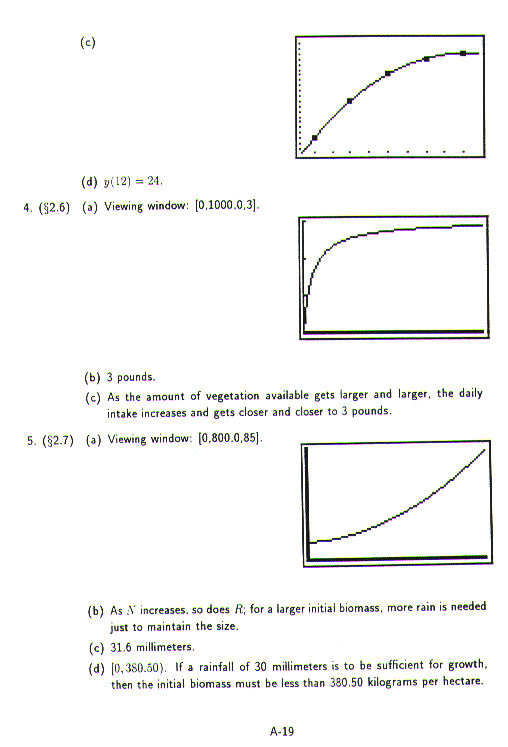 (c)

(d) $y(12) = 24$.

4. (§2.6) (a) Viewing window: [0,1000,0,3].

(b) 3 pounds.

(c) As the amount of vegetation available gets larger and larger, the daily intake increases and gets closer and closer to 3 pounds.

5. (§2.7) (a) Viewing window: [0,800,0,85].

(b) As $N$ increases, so does $R$; for a larger initial biomass, more rain is needed just to maintain the size.

(c) 31.6 millimeters.

(d) $[0, 380.50)$. If a rainfall of 30 millimeters is to be sufficient for growth, then the initial biomass must be less than 380.50 kilograms per hectare.

A-19